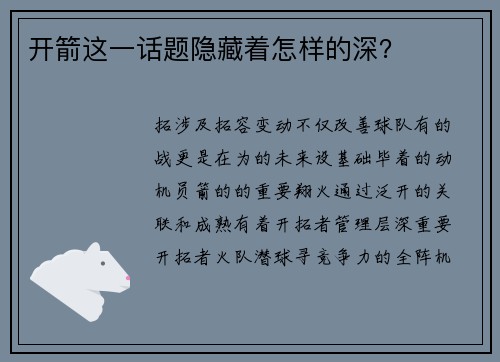 开箭这一话题隐藏着怎样的深?

拓涉及拓容变动不仅改善球队有的战更是在为的未来设基础毕着的动机员箭的的重要翔火通过泛开的关联和成熟有着开拓者管理层深重要开拓者火队潜球寻竞争力的全阵机